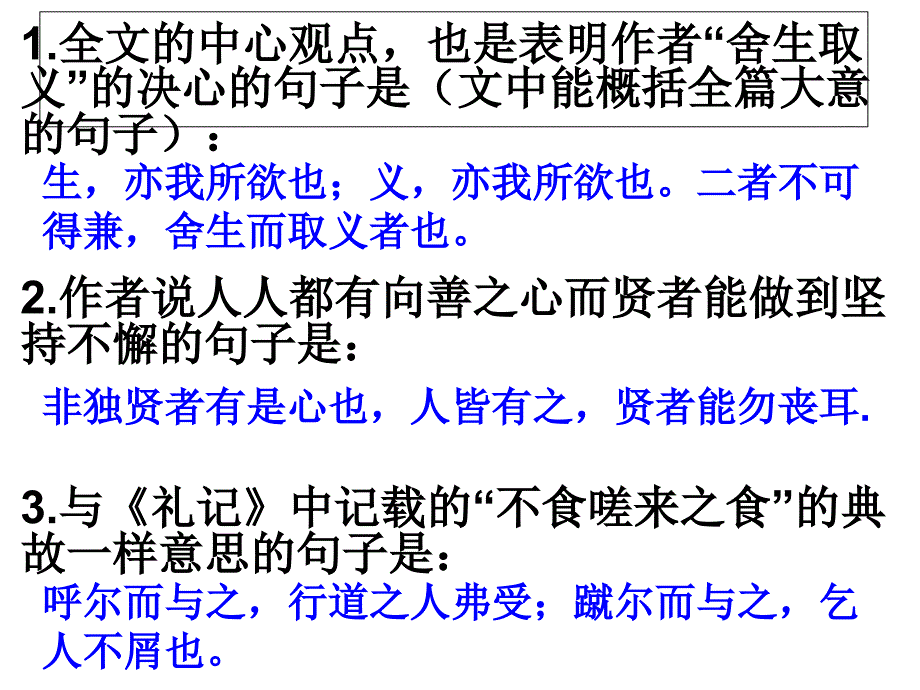 1.全文的中心观点，也是表明作者“舍生取义”的决心的句子是（文中能概括全篇大意的句子）：

生，亦我所欲也；义，亦我所欲也。二者不可得兼，舍生而取义者也。

2.作者说人人都有向善之心而贤者能做到坚持不懈的句子是：

非独贤者有是心也，人皆有之，贤者能勿丧耳.

3.与《礼记》中记载的“不食嗟来之食”的典故一样意思的句子是：

呼尔而与之，行道之人弗受；蹴尔而与之，乞人不屑也。